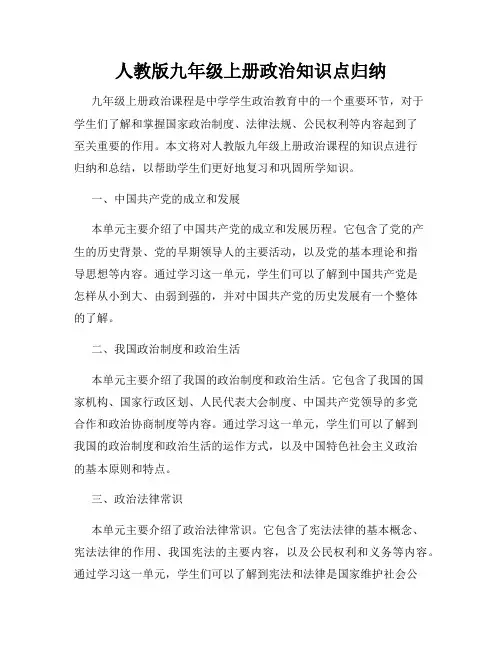 人教版九年级上册政治知识点归纳

九年级上册政治课程是中学学生政治教育中的一个重要环节，对于学生们了解和掌握国家政治制度、法律法规、公民权利等内容起到了至关重要的作用。本文将对人教版九年级上册政治课程的知识点进行归纳和总结，以帮助学生们更好地复习和巩固所学知识。

一、中国共产党的成立和发展

本单元主要介绍了中国共产党的成立和发展历程。它包含了党的产生的历史背景、党的早期领导人的主要活动，以及党的基本理论和指导思想等内容。通过学习这一单元，学生们可以了解到中国共产党是怎样从小到大、由弱到强的，并对中国共产党的历史发展有一个整体的了解。

二、我国政治制度和政治生活

本单元主要介绍了我国的政治制度和政治生活。它包含了我国的国家机构、国家行政区划、人民代表大会制度、中国共产党领导的多党合作和政治协商制度等内容。通过学习这一单元，学生们可以了解到我国的政治制度和政治生活的运作方式，以及中国特色社会主义政治的基本原则和特点。

三、政治法律常识

本单元主要介绍了政治法律常识。它包含了宪法法律的基本概念、宪法法律的作用、我国宪法的主要内容，以及公民权利和义务等内容。通过学习这一单元，学生们可以了解到宪法和法律是国家维护社会公